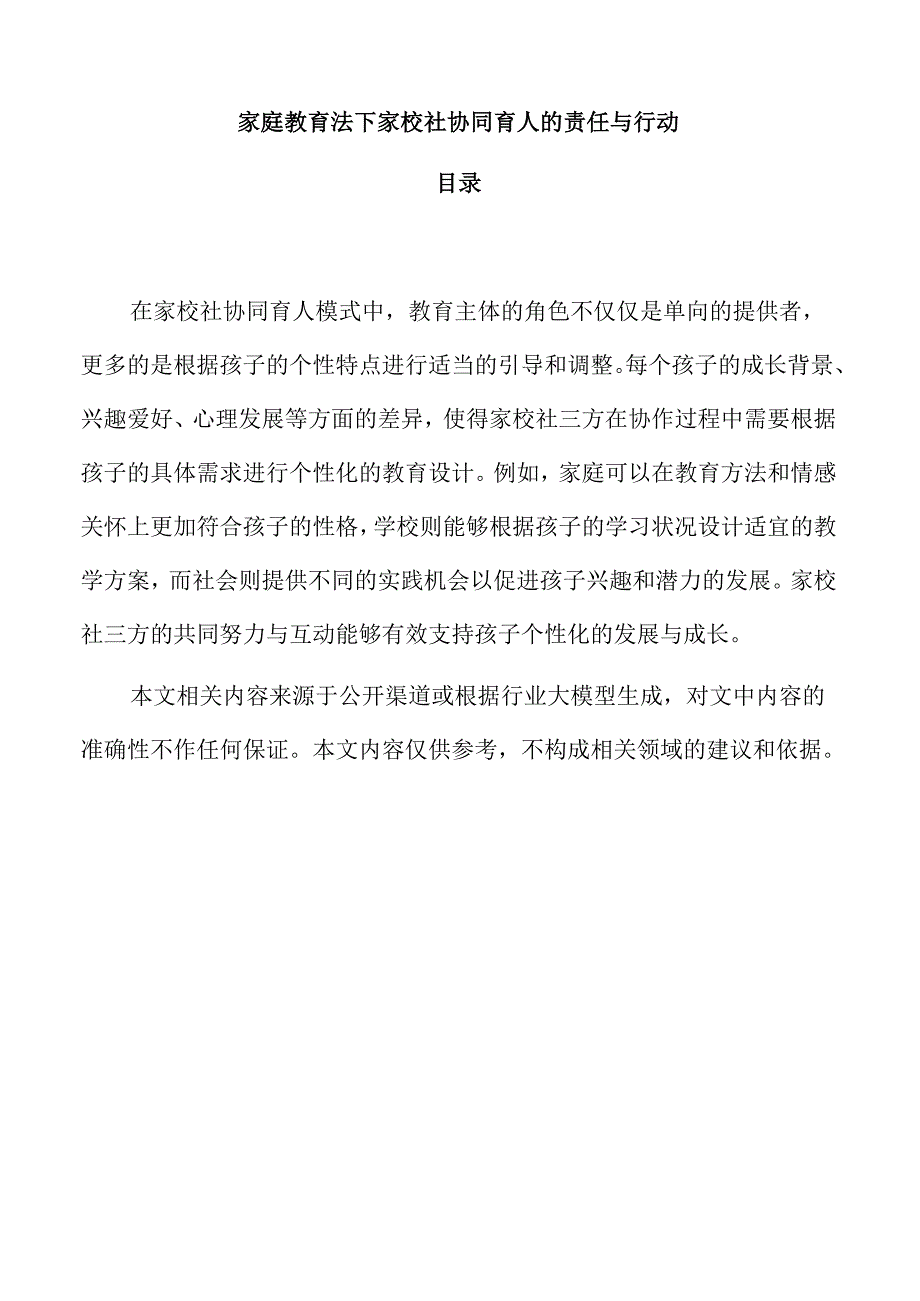 家庭教育法下家校社协同育人的责任与行动

目录

在家校社协同育人模式中，教育主体的角色不仅仅是单向的提供者，更多的是根据孩子的个性特点进行适当的引导和调整。每个孩子的成长背景、兴趣爱好、心理发展等方面的差异，使得家校社三方在协作过程中需要根据孩子的具体需求进行个性化的教育设计。例如，家庭可以在教育方法和情感关怀上更加符合孩子的性格，学校则能够根据孩子的学习状况设计适宜的教学方案，而社会则提供不同的实践机会以促进孩子兴趣和潜力的发展。家校社三方的共同努力与互动能够有效支持孩子个性化的发展与成长。

本文相关内容来源于公开渠道或根据行业大模型生成，对文中内容的准确性不作任何保证。本文内容仅供参考，不构成相关领域的建议和依据。